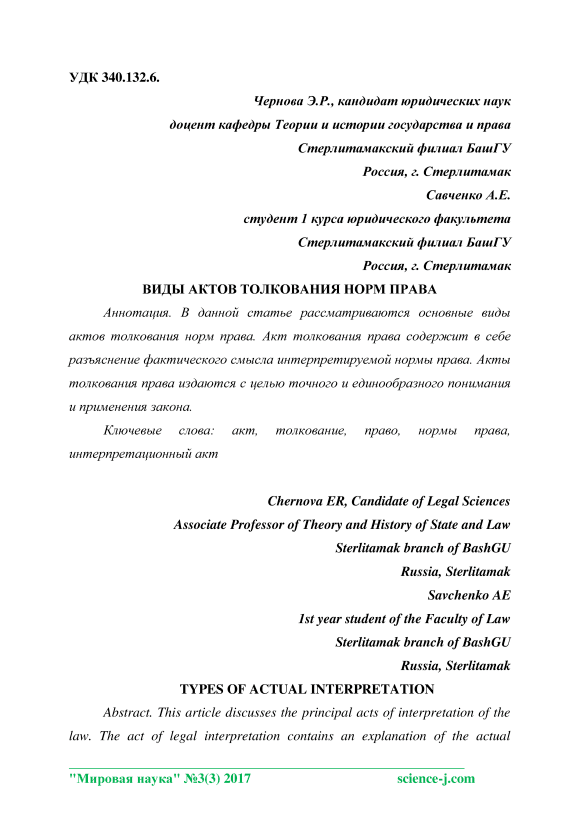 УДК 340.132.6.

Чернова Э.Р., кандидат юридических наук

доцент кафедры Теории и истории государства и права

Стерлитамакский филиал БашГУ

Россия, г. Стерлитамак

Савченко А.Е.

студент 1 курса юридического факультета

Стерлитамакский филиал БашГУ

Россия, г. Стерлитамак

ВИДЫ АКТОВ ТОЛКОВАНИЯ НОРМ ПРАВА

Аннотация. В данной статье рассматриваются основные виды актов толкования норм права. Акт толкования права содержит в себе разъяснение фактического смысла интерпретируемой нормы права. Акты толкования права издаются с целью точного и единообразного понимания и применения закона.

Ключевые слова: акт, толкование, право, нормы права, интерпретационный акт

Chernova ER, Candidate of Legal Sciences

Associate Professor of Theory and History of State and Law

Sterlitamak branch of BashGU

Russia, Sterlitamak

Savchenko AE

1st year student of the Faculty of Law

Sterlitamak branch of BashGU

Russia, Sterlitamak

TYPES OF ACTUAL INTERPRETATION

Abstract. This article discusses the principal acts of interpretation of the law. The act of legal interpretation contains an explanation of the actual

"Мировая наука" №3(3) 2017 science-j.com